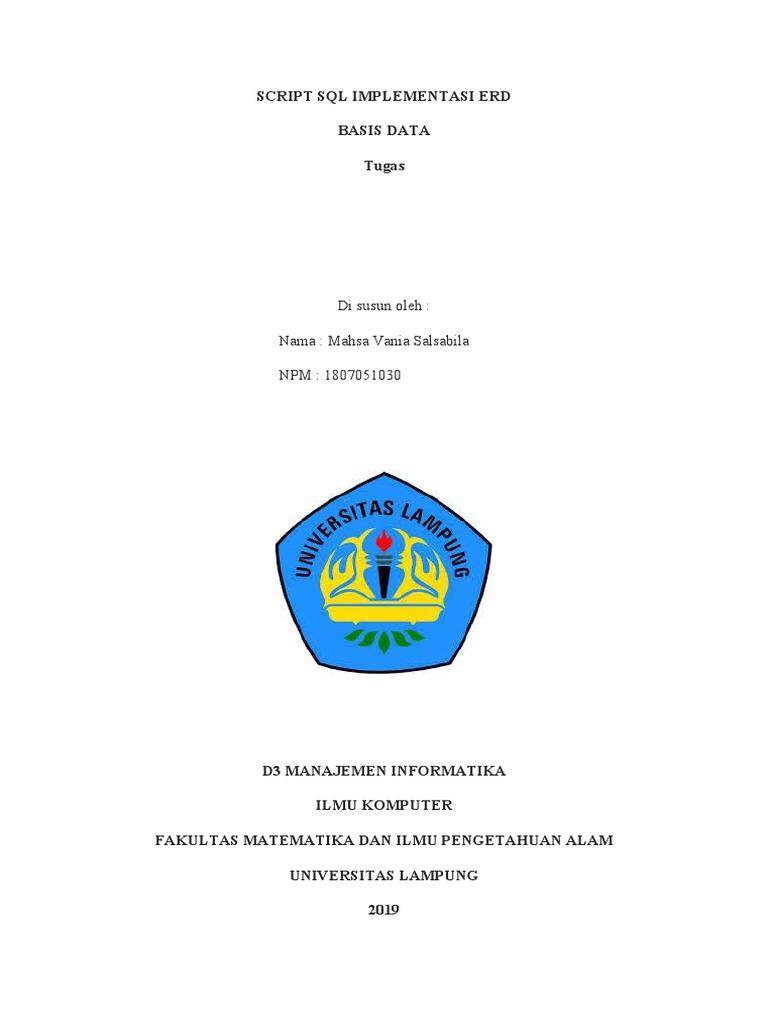 SCRIPT SQL IMPLEMENTASI ERD

BASIS DATA

Tugas

Di susun oleh :

Nama : Mahsa Vania Salsabila

NPM : 1807051030

UNIVERSITAS LAMPUNG

D3 MANAJEMEN INFORMATIKA

ILMU KOMPUTER

FAKULTAS MATEMATIKA DAN ILMU PENGETAHUAN ALAM

UNIVERSITAS LAMPUNG

2019